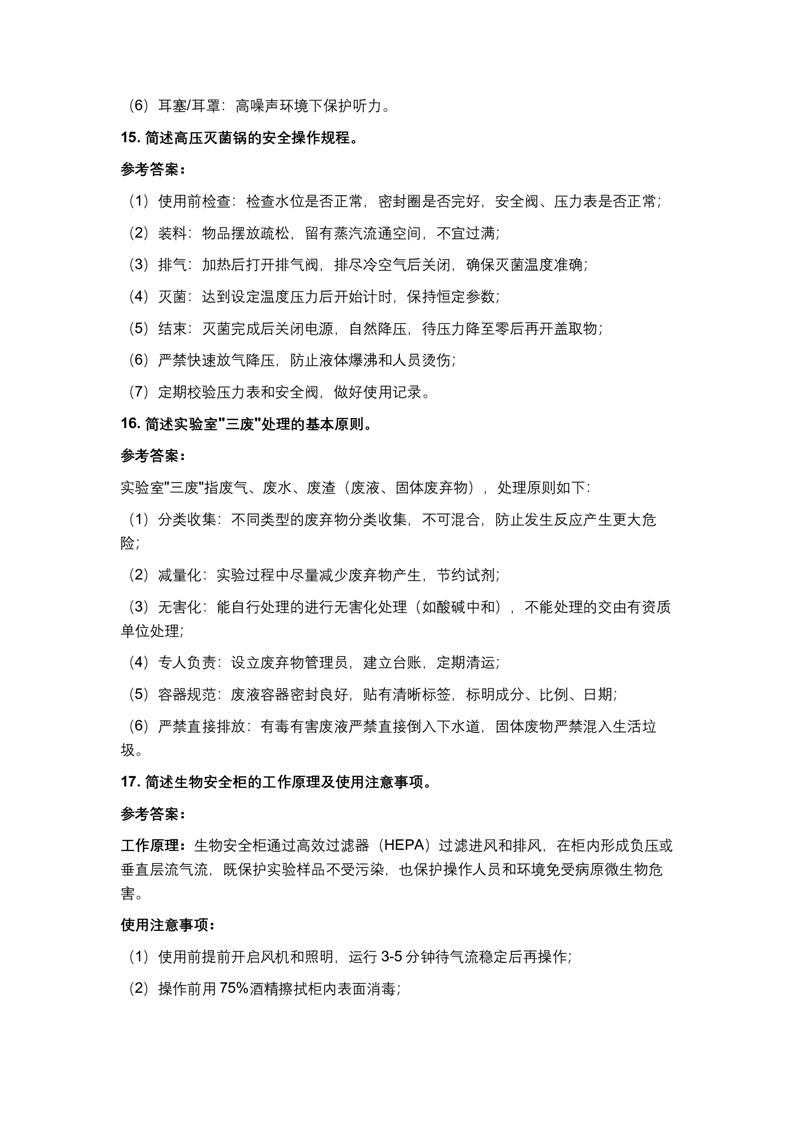 （6）耳塞/耳罩：高噪声环境下保护听力。

15. 简述高压灭菌锅的安全操作规程。

参考答案：

（1）使用前检查：检查水位是否正常，密封圈是否完好，安全阀、压力表是否正常；

（2）装料：物品摆放疏松，留有蒸汽流通空间，不宜过满；

（3）排气：加热后打开排气阀，排尽冷空气后关闭，确保灭菌温度准确；

（4）灭菌：达到设定温度压力后开始计时，保持恒定参数；

（5）结束：灭菌完成后关闭电源，自然降压，待压力降至零后再开盖取物；

（6）严禁快速放气降压，防止液体爆沸和人员烫伤；

（7）定期校验压力表和安全阀，做好使用记录。

16. 简述实验室"三废"处理的基本原则。

参考答案：

实验室"三废"指废气、废水、废渣（废液、固体废弃物），处理原则如下：

（1）分类收集：不同类型的废弃物分类收集，不可混合，防止发生反应产生更大危险；

（2）减量化：实验过程中尽量减少废弃物产生，节约试剂；

（3）无害化：能自行处理的进行无害化处理（如酸碱中和），不能处理的交由有资质单位处理；

（4）专人负责：设立废弃物管理员，建立台账，定期清运；

（5）容器规范：废液容器密封良好，贴有清晰标签，标明成分、比例、日期；

（6）严禁直接排放：有毒有害废液严禁直接倒入下水道，固体废物严禁混入生活垃圾。

17. 简述生物安全柜的工作原理及使用注意事项。

参考答案：

工作原理：生物安全柜通过高效过滤器（HEPA）过滤进风和排风，在柜内形成负压或垂直层流气流，既保护实验样品不受污染，也保护操作人员和环境免受病原微生物危害。

使用注意事项：

（1）使用前提前开启风机和照明，运行 3-5 分钟待气流稳定后再操作；

（2）操作前用 75%酒精擦拭柜内表面消毒；